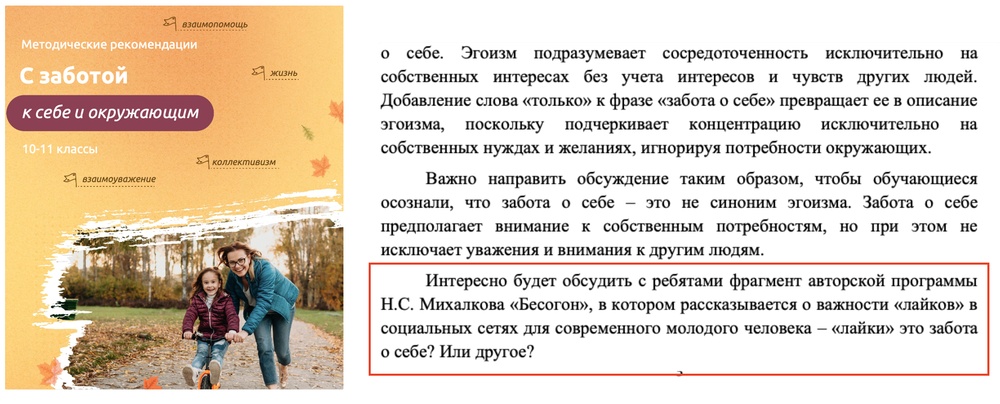 взаимопомощь

Методические рекомендации

С заботой

жизнь

к себе и окружающим

10-11 классы

коллективизм

взаимоуважение

о себе. Эгоизм подразумевает сосредоточенность исключительно на собственных интересах без учета интересов и чувств других людей. Добавление слова «только» к фразе «забота о себе» превращает ее в описание эгоизма, поскольку подчеркивает концентрацию исключительно на собственных нуждах и желаниях, игнорируя потребности окружающих.

Важно направить обсуждение таким образом, чтобы обучающиеся осознали, что забота о себе – это не синоним эгоизма. Забота о себе предполагает внимание к собственным потребностям, но при этом не исключает уважения и внимания к другим людям.

Интересно будет обсудить с ребятами фрагмент авторской программы Н.С. Михалкова «Бесогон», в котором рассказывается о важности «лайков» в социальных сетях для современного молодого человека – «лайки» это забота о себе? Или другое?